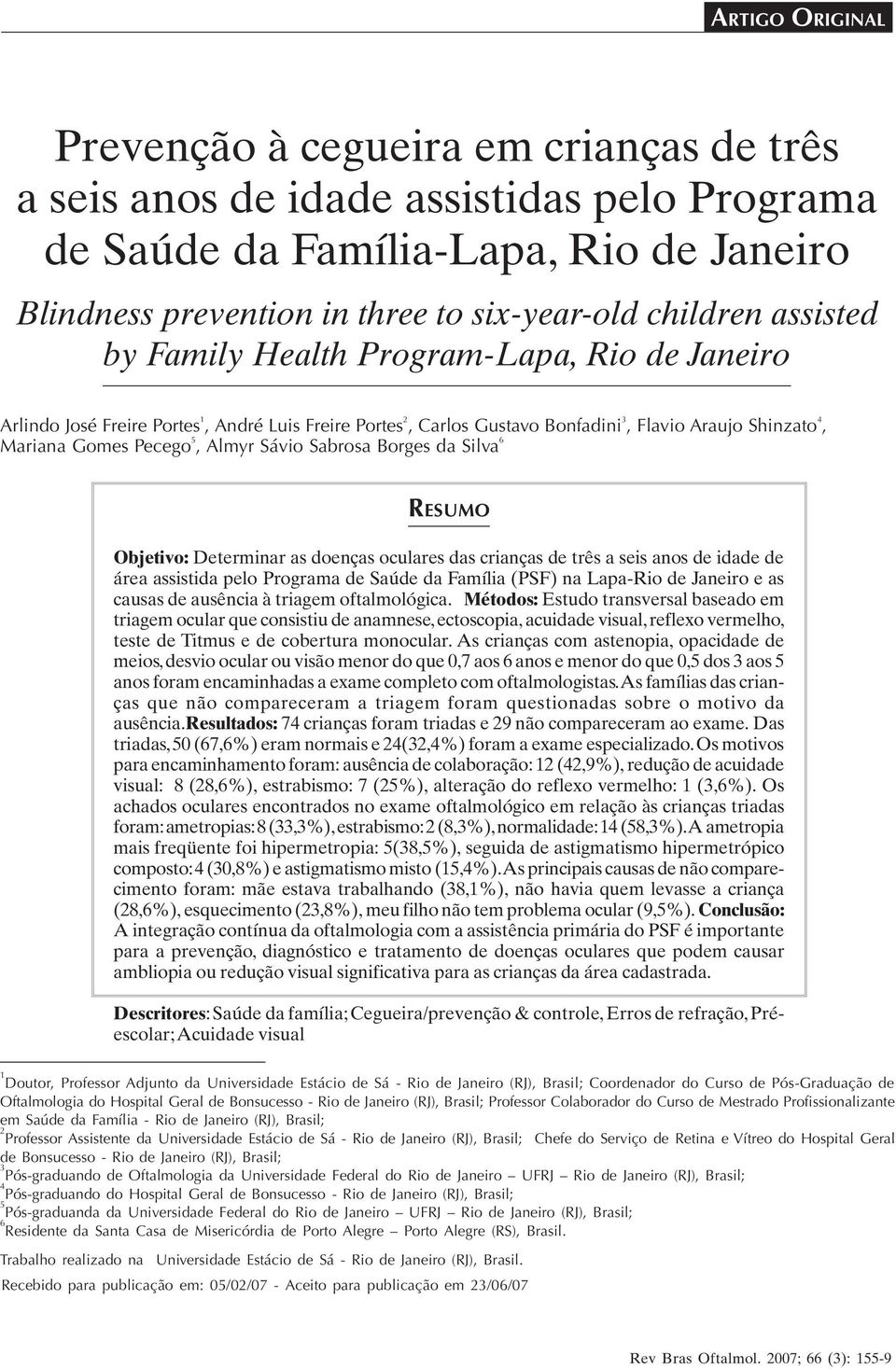 ARTIGO ORIGINAL

Prevenção à cegueira em crianças de três a seis anos de idade assistidas pelo Programa de Saúde da Família-Lapa, Rio de Janeiro

Blindness prevention in three to six-year-old children assisted by Family Health Program-Lapa, Rio de Janeiro

Arlindo José Freire Portes$^1$, André Luis Freire Portes$^2$, Carlos Gustavo Bonfadini$^3$, Flavio Araujo Shinzato$^4$, Mariana Gomes Pecego$^5$, Almyr Sávio Sabrosa Borges da Silva$^6$

RESUMO

Objetivo: Determinar as doenças oculares das crianças de três a seis anos de idade de área assistida pelo Programa de Saúde da Família (PSF) na Lapa-Rio de Janeiro e as causas de ausência à triagem oftalmológica. Métodos: Estudo transversal baseado em triagem ocular que consistiu de anamnese, ectoscopia, acuidade visual, reflexo vermelho, teste de Titmus e de cobertura monocular. As crianças com astenopia, opacidade de meios, desvio ocular ou visão menor do que 0,7 aos 6 anos e menor do que 0,5 dos 3 aos 5 anos foram encaminhadas a exame completo com oftalmologistas. As famílias das crianças que não compareceram a triagem foram questionadas sobre o motivo da ausência. Resultados: 74 crianças foram triadas e 29 não compareceram ao exame. Das triadas, 50 (67,6%) eram normais e 24(32,4%) foram a exame especializado. Os motivos para encaminhamento foram: ausência de colaboração: 12 (42,9%), redução de acuidade visual: 8 (28,6%), estrabismo: 7 (25%), alteração do reflexo vermelho: 1 (3,6%). Os achados oculares encontrados no exame oftalmológico em relação às crianças triadas foram: ametropias: 8 (33,3%), estrabismo: 2 (8,3%), normalidade: 14 (58,3%). A ametropia mais freqüente foi hipermetropia: 5(38,5%), seguida de astigmatismo hipermetrópico composto: 4 (30,8%) e astigmatismo misto (15,4%). As principais causas de não comparecimento foram: mãe estava trabalhando (38,1%), não havia quem levasse a criança (28,6%), esquecimento (23,8%), meu filho não tem problema ocular (9,5%). Conclusão: A integração contínua da oftalmologia com a assistência primária do PSF é importante para a prevenção, diagnóstico e tratamento de doenças oculares que podem causar ambliopia ou redução visual significativa para as crianças da área cadastrada.

Descritores: Saúde da família; Cegueira/prevenção & controle, Erros de refração, Pré-escolar; Acuidade visual

$^1$Doutor, Professor Adjunto da Universidade Estácio de Sá - Rio de Janeiro (RJ), Brasil; Coordenador do Curso de Pós-Graduação de Oftalmologia do Hospital Geral de Bonsucesso - Rio de Janeiro (RJ), Brasil; Professor Colaborador do Curso de Mestrado Profissionalizante em Saúde da Família - Rio de Janeiro (RJ), Brasil;
$^2$Professor Assistente da Universidade Estácio de Sá - Rio de Janeiro (RJ), Brasil; Chefe do Serviço de Retina e Vítreo do Hospital Geral de Bonsucesso - Rio de Janeiro (RJ), Brasil;
$^3$Pós-graduando de Oftalmologia da Universidade Federal do Rio de Janeiro – UFRJ – Rio de Janeiro (RJ), Brasil;
$^4$Pós-graduando do Hospital Geral de Bonsucesso - Rio de Janeiro (RJ), Brasil;
$^5$Pós-graduanda da Universidade Federal do Rio de Janeiro – UFRJ – Rio de Janeiro (RJ), Brasil;
$^6$Residente da Santa Casa de Misericórdia de Porto Alegre – Porto Alegre (RS), Brasil.

Trabalho realizado na Universidade Estácio de Sá - Rio de Janeiro (RJ), Brasil.

Recebido para publicação em: 05/02/07 - Aceito para publicação em 23/06/07

Rev Bras Oftalmol. 2007; 66 (3): 155-9